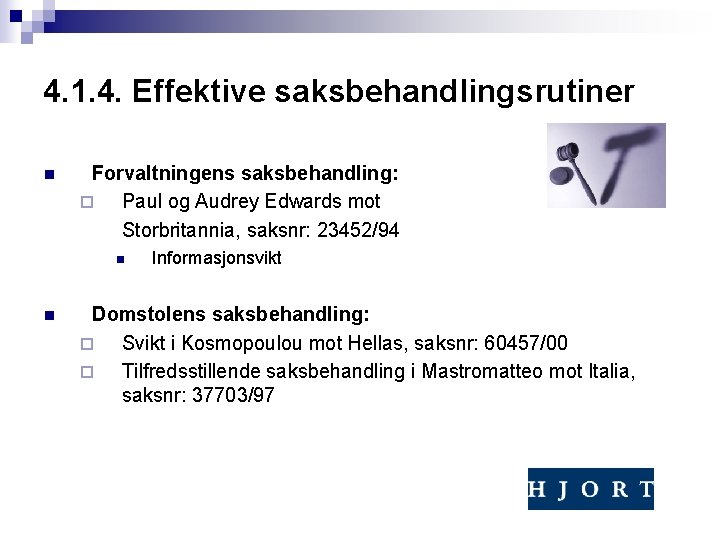 4.1.4. Effektive saksbehandlingsrutiner

Forvaltningens saksbehandling:

Paul og Audrey Edwards mot Storbritannia, saksnr: 23452/94

Informasjonsvikt

Domstolens saksbehandling:

Svikt i Kosmopoulou mot Hellas, saksnr: 60457/00

Tilfredsstillende saksbehandling i Mastromatteo mot Italia, saksnr: 37703/97

HJORT